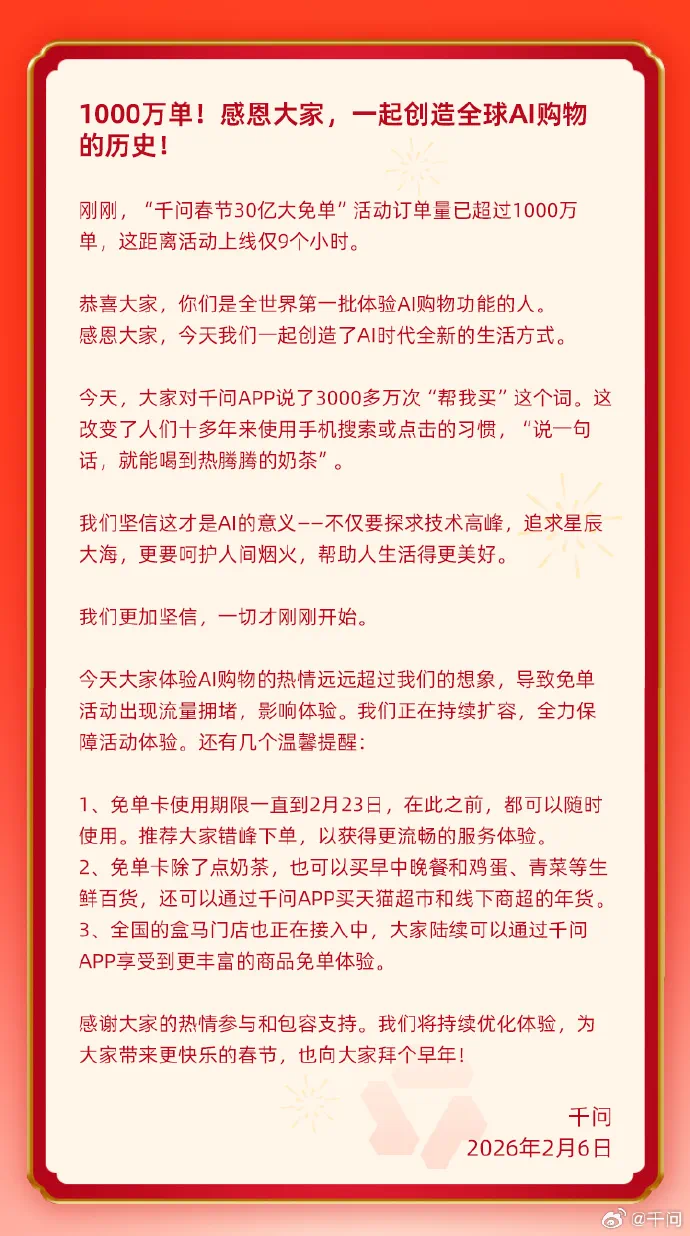 1000万单！感恩大家，一起创造全球AI购物的历史！

刚刚，“千问春节30亿大免单”活动订单量已超过1000万单，这距离活动上线仅9个小时。

恭喜大家，你们是全世界第一批体验AI购物功能的人。
感恩大家，今天我们一起创造了AI时代全新的生活方式。

今天，大家对千问APP说了3000多万次“帮我买”这个词。这改变了人们十多年来使用手机搜索或点击的习惯，“说一句话，就能喝到热腾腾的奶茶”。

我们坚信这才是AI的意义——不仅要探求技术高峰，追求星辰大海，更要呵护人间烟火，帮助人生活得更美好。

我们更加坚信，一切才刚刚开始。

今天大家体验AI购物的热情远远超过我们的想象，导致免单活动出现流量拥堵，影响体验。我们正在持续扩容，全力保障活动体验。还有几个温馨提醒：

1、免单卡使用期限一直到2月23日，在此之前，都可以随时使用。推荐大家错峰下单，以获得更流畅的服务体验。
2、免单卡除了点奶茶，也可以买早中晚餐和鸡蛋、青菜等生鲜百货，还可以通过千问APP买天猫超市和线下商超的年货。
3、全国的盒马门店也正在接入中，大家陆续可以通过千问APP享受到更丰富的商品免单体验。

感谢大家的热情参与和包容支持。我们将持续优化体验，为大家带来更快乐的春节，也向大家拜个早年！

千问
2026年2月6日

@千问